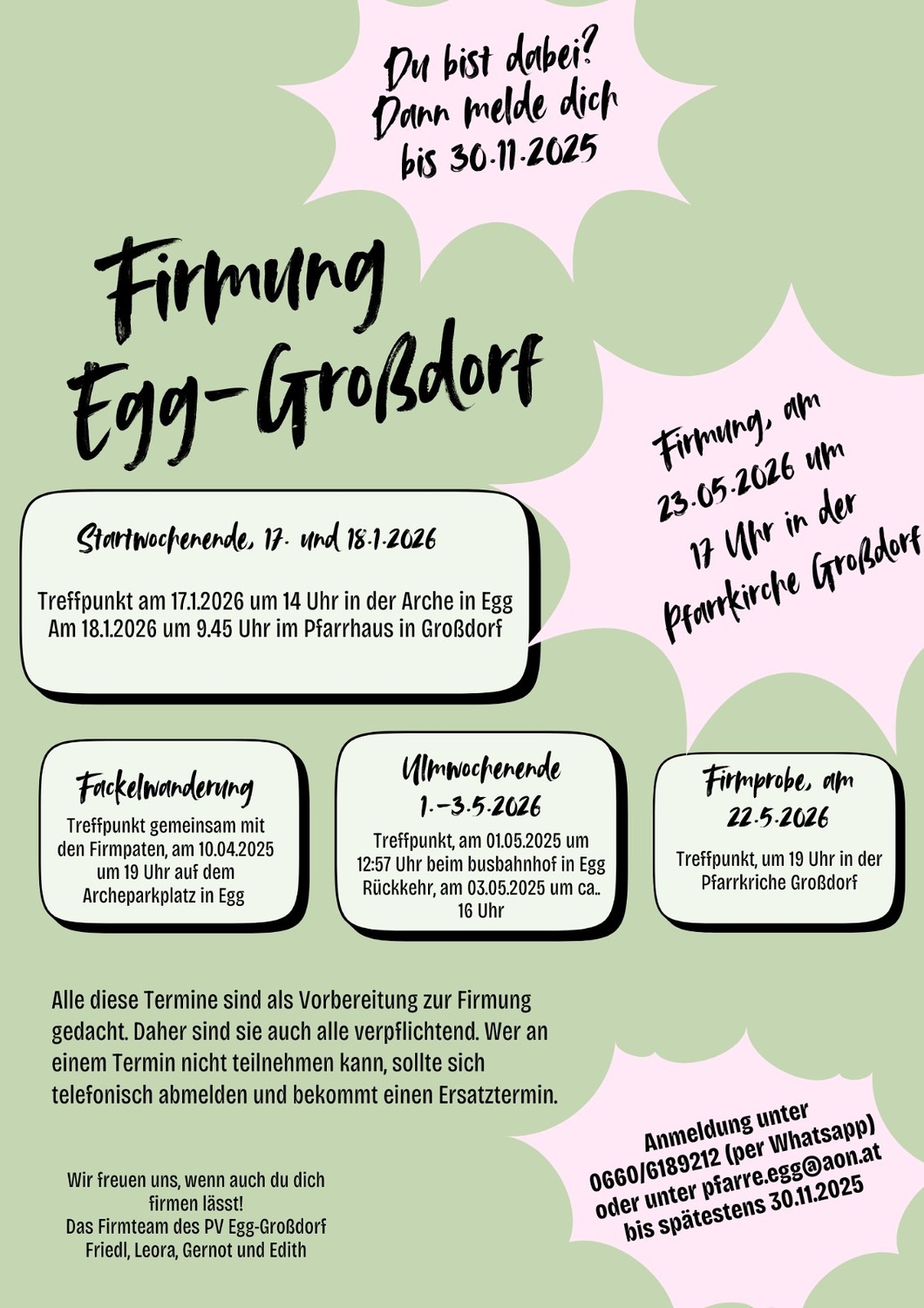 Du bist dabei? Dann melde dich bis 30.11.2025

Firmung Egg-Großdorf

Firmung, am 23.05.2026 um 17 Uhr in der Pfarrkirche Großdorf

Startwochenende, 17. und 18.1.2026

Treffpunkt am 17.1.2026 um 14 Uhr in der Arche in Egg
Am 18.1.2026 um 9.45 Uhr im Pfarrhaus in Großdorf

Fackelwanderung

Treffpunkt gemeinsam mit den Firmpaten, am 10.04.2025 um 19 Uhr auf dem Archeparkplatz in Egg

Ulmwochenende 1.-3.5.2026

Treffpunkt, am 01.05.2025 um 12:57 Uhr beim busbahnhof in Egg
Rückkehr, am 03.05.2025 um ca.. 16 Uhr

Firmprobe, am 22.5.2026

Treffpunkt, um 19 Uhr in der Pfarrkriche Großdorf

Alle diese Termine sind als Vorbereitung zur Firmung gedacht. Daher sind sie auch alle verpflichtend. Wer an einem Termin nicht teilnehmen kann, sollte sich telefonisch abmelden und bekommt einen Ersatztermin.

Wir freuen uns, wenn auch du dich firmen lässt!
Das Firmteam des PV Egg-Großdorf
Friedl, Leora, Gernot und Edith

Anmeldung unter 0660/6189212 (per Whatsapp) oder unter pfarre.egg@aon.at bis spätestens 30.11.2025